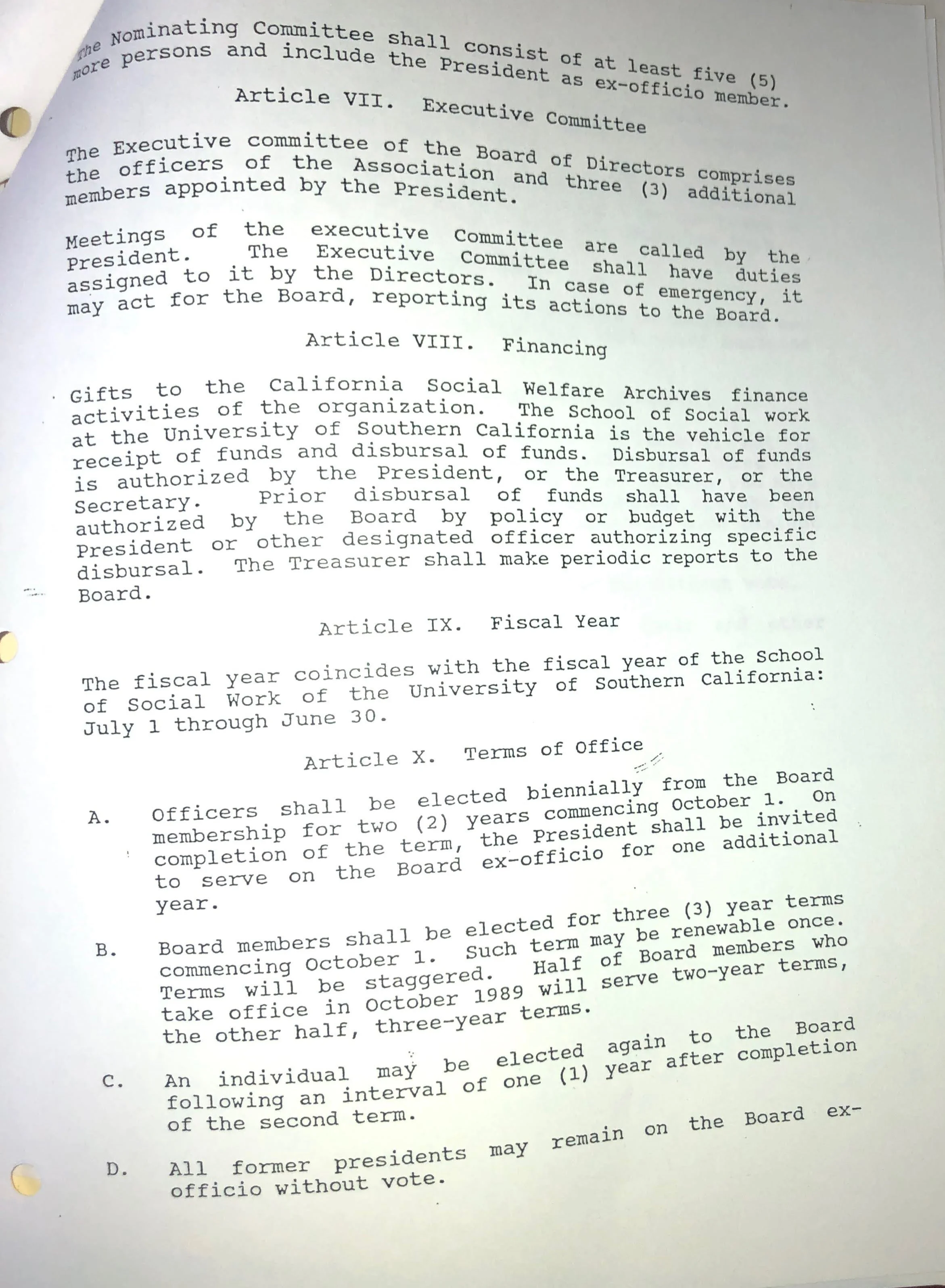 The Nominating Committee shall consist of at least five (5) more persons and include the President as ex-officio member.

Article VII. Executive Committee

The Executive committee of the Board of Directors comprises the officers of the Association and three (3) additional members appointed by the President.

Meetings of the executive Committee are called by the President. The Executive Committee shall have duties assigned to it by the Directors. In case of emergency, it may act for the Board, reporting its actions to the Board.

Article VIII. Financing

Gifts to the California Social Welfare Archives finance activities of the organization. The School of Social work at the University of Southern California is the vehicle for receipt of funds and disbursal of funds. Disbursal of funds is authorized by the President, or the Treasurer, or the Secretary. Prior disbursal of funds shall have been authorized by the Board by policy or budget with the President or other designated officer authorizing specific disbursal. The Treasurer shall make periodic reports to the Board.

Article IX. Fiscal Year

The fiscal year coincides with the fiscal year of the School of Social Work of the University of Southern California: July 1 through June 30.

Article X. Terms of Office

A. Officers shall be elected biennially from the Board membership for two (2) years commencing October 1. On completion of the term, the President shall be invited to serve on the Board ex-officio for one additional year.

B. Board members shall be elected for three (3) year terms commencing October 1. Such term may be renewable once. Terms will be staggered. Half of Board members who take office in October 1989 will serve two-year terms, the other half, three-year terms.

C. An individual may be elected again to the Board following an interval of one (1) year after completion of the second term.

D. All former presidents may remain on the Board ex-officio without vote.